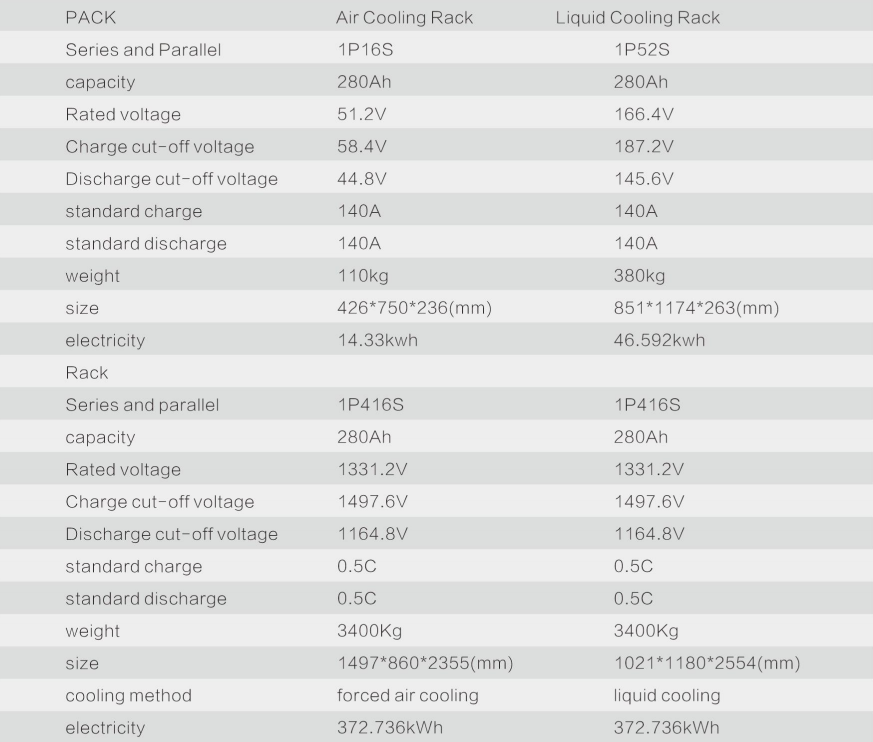 | PACK | Air Cooling Rack | Liquid Cooling Rack |
|---|---|---|
| Series and Parallel | 1P16S | 1P52S |
| capacity | 280Ah | 280Ah |
| Rated voltage | 51.2V | 166.4V |
| Charge cut-off voltage | 58.4V | 187.2V |
| Discharge cut-off voltage | 44.8V | 145.6V |
| standard charge | 140A | 140A |
| standard discharge | 140A | 140A |
| weight | 110kg | 380kg |
| size | 426\*750\*236(mm) | 851\*1174\*263(mm) |
| electricity | 14.33kwh | 46.592kwh |
| Rack | | |
| Series and parallel | 1P416S | 1P416S |
| capacity | 280Ah | 280Ah |
| Rated voltage | 1331.2V | 1331.2V |
| Charge cut-off voltage | 1497.6V | 1497.6V |
| Discharge cut-off voltage | 1164.8V | 1164.8V |
| standard charge | 0.5C | 0.5C |
| standard discharge | 0.5C | 0.5C |
| weight | 3400Kg | 3400Kg |
| size | 1497\*860\*2355(mm) | 1021\*1180\*2554(mm) |
| cooling method | forced air cooling | liquid cooling |
| electricity | 372.736kWh | 372.736kWh |